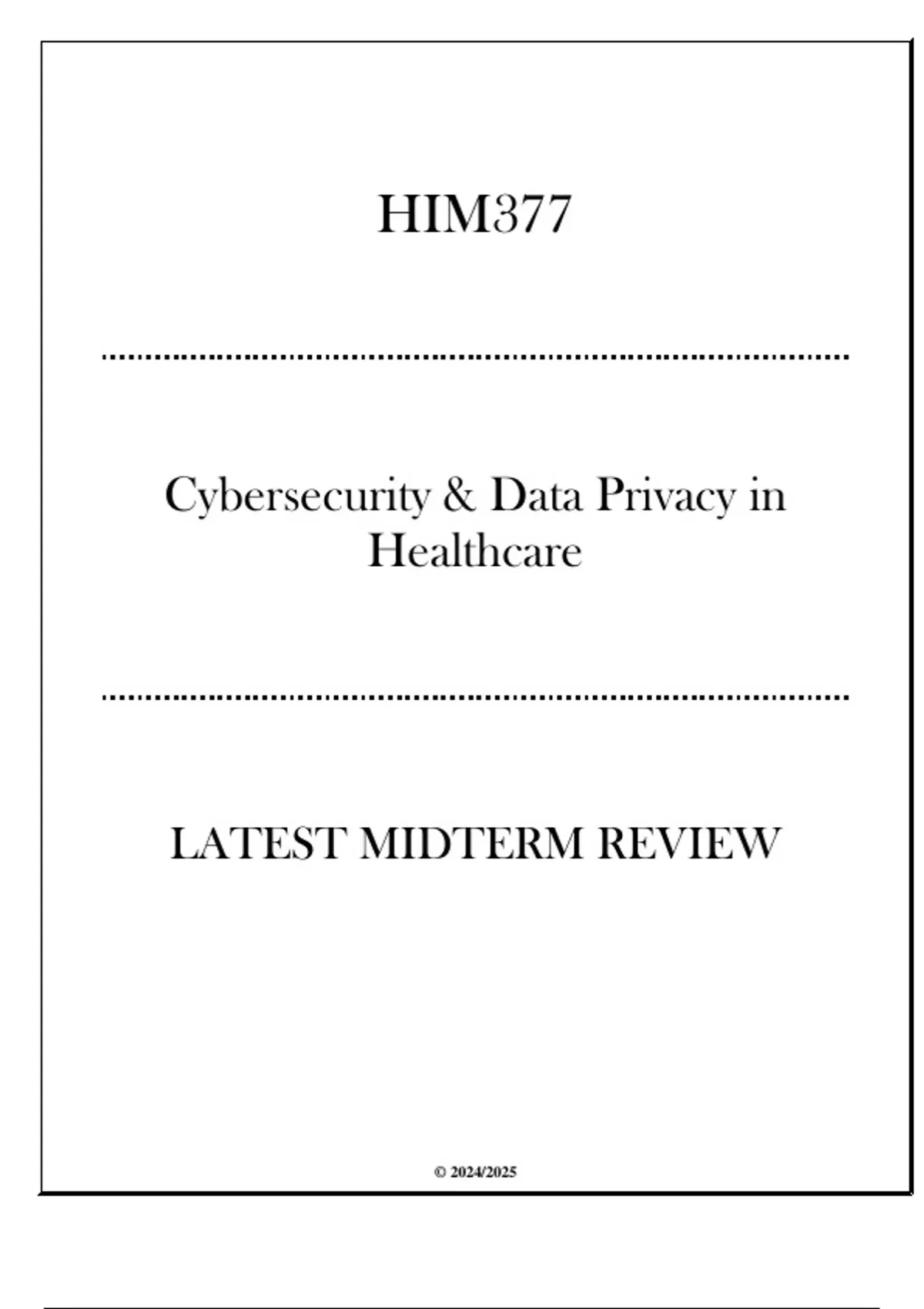 HIM377

Cybersecurity & Data Privacy in Healthcare

LATEST MIDTERM REVIEW

© 2024/2025